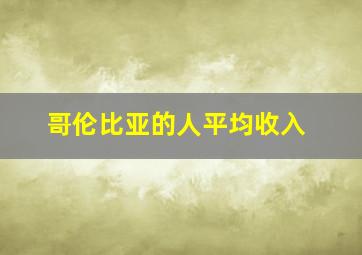 哥伦比亚的人平均收入